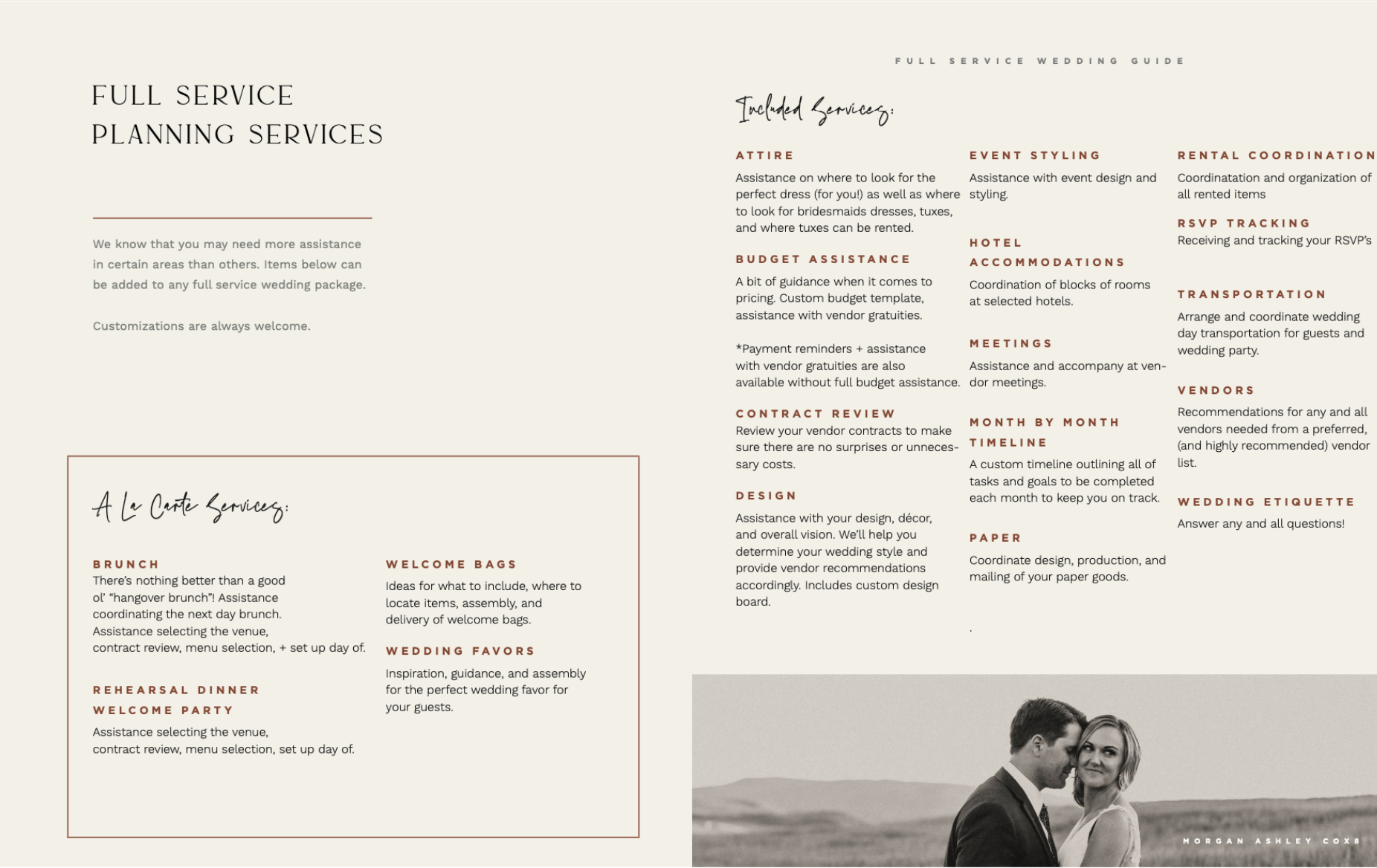 FULL SERVICE PLANNING SERVICES

We know that you may need more assistance in certain areas than others. Items below can be added to any full service wedding package.

Customizations are always welcome.

A La Carte Services:

BRUNCH
There's nothing better than a good ol' "hangover brunch"! Assistance coordinating the next day brunch. Assistance selecting the venue, contract review, menu selection, + set up day of.

REHEARSAL DINNER
WELCOME PARTY
Assistance selecting the venue, contract review, menu selection, set up day of.

WELCOME BAGS
Ideas for what to include, where to locate items, assembly, and delivery of welcome bags.

WEDDING FAVORS
Inspiration, guidance, and assembly for the perfect wedding favor for your guests.

FULL SERVICE WEDDING GUIDE

Included Services:

ATTIRE
Assistance on where to look for the perfect dress (for you!) as well as where to look for bridesmaids dresses, tuxes, and where tuxes can be rented.

BUDGET ASSISTANCE
A bit of guidance when it comes to pricing. Custom budget template, assistance with vendor gratuities.

*Payment reminders + assistance with vendor gratuities are also available without full budget assistance.

CONTRACT REVIEW
Review your vendor contracts to make sure there are no surprises or unnecessary costs.

DESIGN
Assistance with your design, décor, and overall vision. We'll help you determine your wedding style and provide vendor recommendations accordingly. Includes custom design board.

EVENT STYLING
Assistance with event design and styling.

HOTEL ACCOMMODATIONS
Coordination of blocks of rooms at selected hotels.

MEETINGS
Assistance and accompany at vendor meetings.

MONTH BY MONTH TIMELINE
A custom timeline outlining all of tasks and goals to be completed each month to keep you on track.

PAPER
Coordinate design, production, and mailing of your paper goods.

.

RENTAL COORDINATION
Coordinatation and organization of all rented items

RSVP TRACKING
Receiving and tracking your RSVP's

TRANSPORTATION
Arrange and coordinate wedding day transportation for guests and wedding party.

VENDORS
Recommendations for any and all vendors needed from a preferred, (and highly recommended) vendor list.

WEDDING ETIQUETTE
Answer any and all questions!

MORGAN ASHLEY COX8